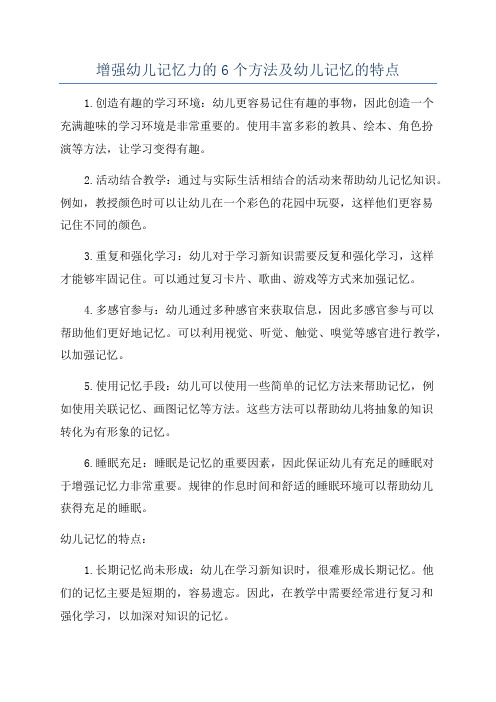 增强幼儿记忆力的 6 个方法及幼儿记忆的特点

1.创造有趣的学习环境：幼儿更容易记住有趣的事物，因此创造一个充满趣味的学习环境是非常重要的。使用丰富多彩的教具、绘本、角色扮演等方法，让学习变得有趣。

2.活动结合教学：通过与实际生活相结合的活动来帮助幼儿记忆知识。例如，教授颜色时可以让幼儿在一个彩色的花园中玩耍，这样他们更容易记住不同的颜色。

3.重复和强化学习：幼儿对于学习新知识需要反复和强化学习，这样才能够牢固记住。可以通过复习卡片、歌曲、游戏等方式来加强记忆。

4.多感官参与：幼儿通过多种感官来获取信息，因此多感官参与可以帮助他们更好地记忆。可以利用视觉、听觉、触觉、嗅觉等感官进行教学，以加强记忆。

5.使用记忆手段：幼儿可以使用一些简单的记忆方法来帮助记忆，例如使用关联记忆、画图记忆等方法。这些方法可以帮助幼儿将抽象的知识转化为有形象的记忆。

6.睡眠充足：睡眠是记忆的重要因素，因此保证幼儿有充足的睡眠对于增强记忆力非常重要。规律的作息时间和舒适的睡眠环境可以帮助幼儿获得充足的睡眠。

幼儿记忆的特点：

1.长期记忆尚未形成：幼儿在学习新知识时，很难形成长期记忆。他们的记忆主要是短期的，容易遗忘。因此，在教学中需要经常进行复习和强化学习，以加深对知识的记忆。